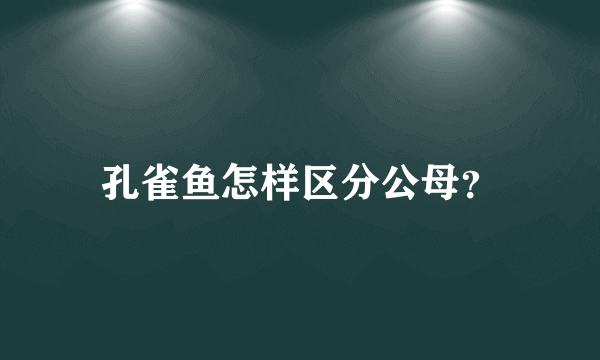 孔雀鱼怎样区分公母?